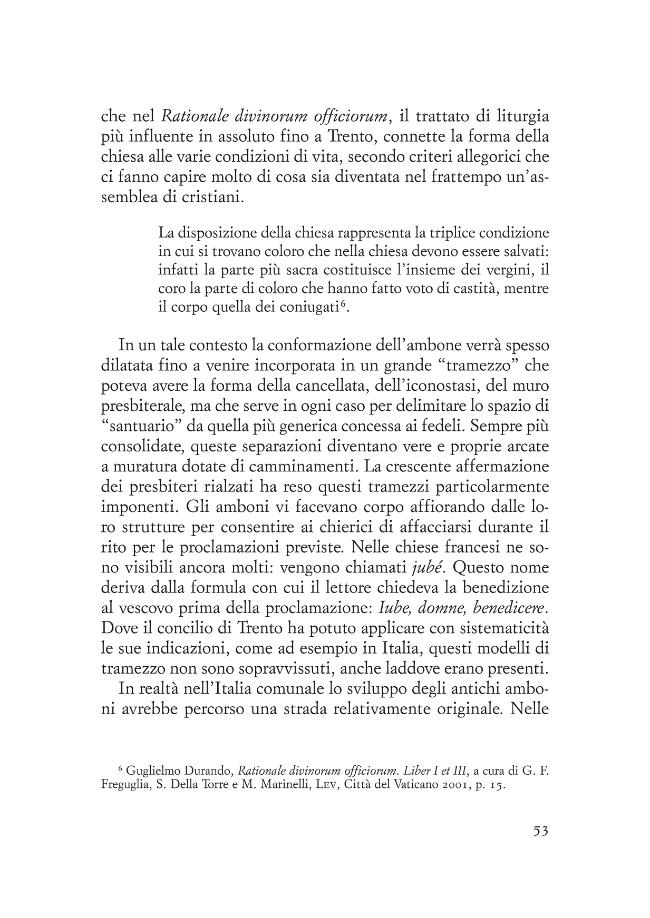 che nel Rationale divinorum officiorum, il trattato di liturgia più influente in assoluto fino a Trento, connette la forma della chiesa alle varie condizioni di vita, secondo criteri allegorici che ci fanno capire molto di cosa sia diventata nel frattempo un'assemblea di cristiani.

La disposizione della chiesa rappresenta la triplice condizione in cui si trovano coloro che nella chiesa devono essere salvati: infatti la parte più sacra costituisce l'insieme dei vergini, il coro la parte di coloro che hanno fatto voto di castità, mentre il corpo quella dei coniugati$^{6}$.

In un tale contesto la conformazione dell'ambone verrà spesso dilatata fino a venire incorporata in un grande "tramezzo" che poteva avere la forma della cancellata, dell'iconostasi, del muro presbiterale, ma che serve in ogni caso per delimitare lo spazio di "santuario" da quella più generica concessa ai fedeli. Sempre più consolidate, queste separazioni diventano vere e proprie arcate a muratura dotate di camminamenti. La crescente affermazione dei presbiteri rialzati ha reso questi tramezzi particolarmente imponenti. Gli amboni vi facevano corpo affiorando dalle loro strutture per consentire ai chierici di affacciarsi durante il rito per le proclamazioni previste. Nelle chiese francesi ne sono visibili ancora molti: vengono chiamati jubé. Questo nome deriva dalla formula con cui il lettore chiedeva la benedizione al vescovo prima della proclamazione: Iube, domne, benedicere. Dove il concilio di Trento ha potuto applicare con sistematicità le sue indicazioni, come ad esempio in Italia, questi modelli di tramezzo non sono sopravvissuti, anche laddove erano presenti.

In realtà nell'Italia comunale lo sviluppo degli antichi amboni avrebbe percorso una strada relativamente originale. Nelle

$^{6}$ Guglielmo Durando, Rationale divinorum officiorum. Liber I et III, a cura di G. F. Freguglia, S. Della Torre e M. Marinelli, Lev, Città del Vaticano 2001, p. 15.

53